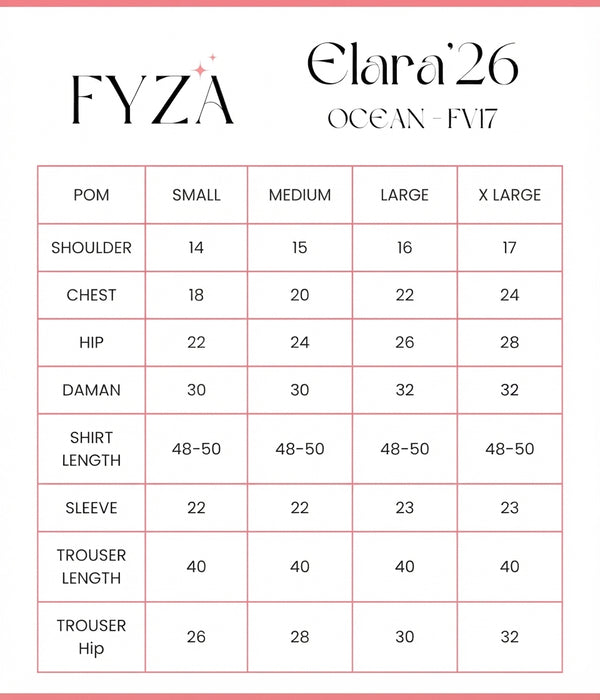 FYZA

Elara'26
OCEAN - FV17

| POM | SMALL | MEDIUM | LARGE | X LARGE |
|---|---|---|---|---|
| SHOULDER | 14 | 15 | 16 | 17 |
| CHEST | 18 | 20 | 22 | 24 |
| HIP | 22 | 24 | 26 | 28 |
| DAMAN | 30 | 30 | 32 | 32 |
| SHIRT LENGTH | 48-50 | 48-50 | 48-50 | 48-50 |
| SLEEVE | 22 | 22 | 23 | 23 |
| TROUSER LENGTH | 40 | 40 | 40 | 40 |
| TROUSER Hip | 26 | 28 | 30 | 32 |